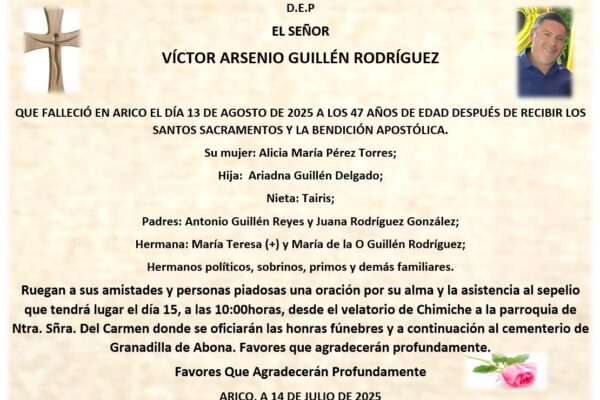 D.E.P

EL SEÑOR

VÍCTOR ARSENIO GUILLÉN RODRÍGUEZ

QUE FALLECIÓ EN ARICO EL DÍA 13 DE AGOSTO DE 2025 A LOS 47 AÑOS DE EDAD DESPUÉS DE RECIBIR LOS SANTOS SACRAMENTOS Y LA BENDICIÓN APOSTÓLICA.

Su mujer: Alicia María Pérez Torres;

Hija: Ariadna Guillén Delgado;

Nieta: Tairis;

Padres: Antonio Guillén Reyes y Juana Rodríguez González;

Hermana: María Teresa (+) y María de la O Guillén Rodríguez;

Hermanos políticos, sobrinos, primos y demás familiares.

Ruegan a sus amistades y personas piadosas una oración por su alma y la asistencia al sepelio que tendrá lugar el día 15, a las 10:00horas, desde el velatorio de Chimiche a la parroquia de Ntra. Sñra. Del Carmen donde se oficiarán las honras fúnebres y a continuación al cementerio de Granadilla de Abona. Favores que agradecerán profundamente.

Favores Que Agradecerán Profundamente

ARICO, A 14 DE JULIO DE 2025